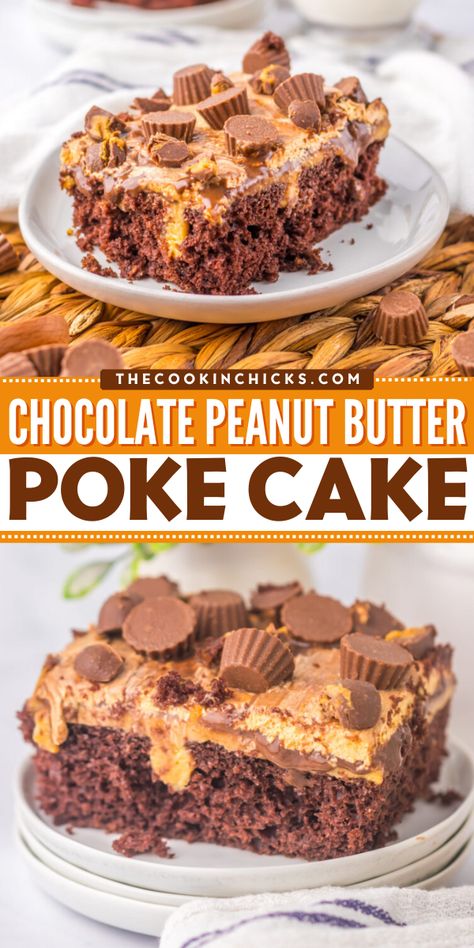 THECOOKINCHICKS.COM
CHOCOLATE PEANUT BUTTER
POKE CAKE